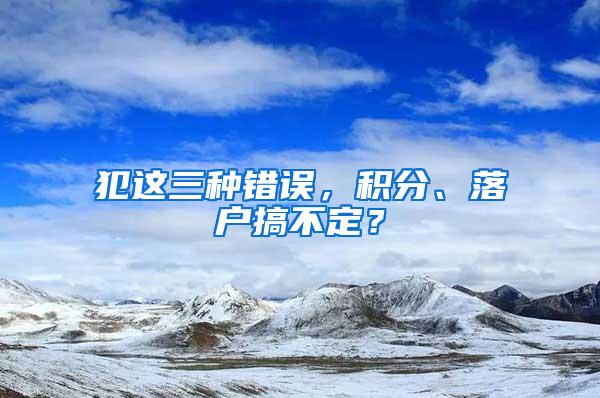 犯这三种错误，积分、落户搞不定？